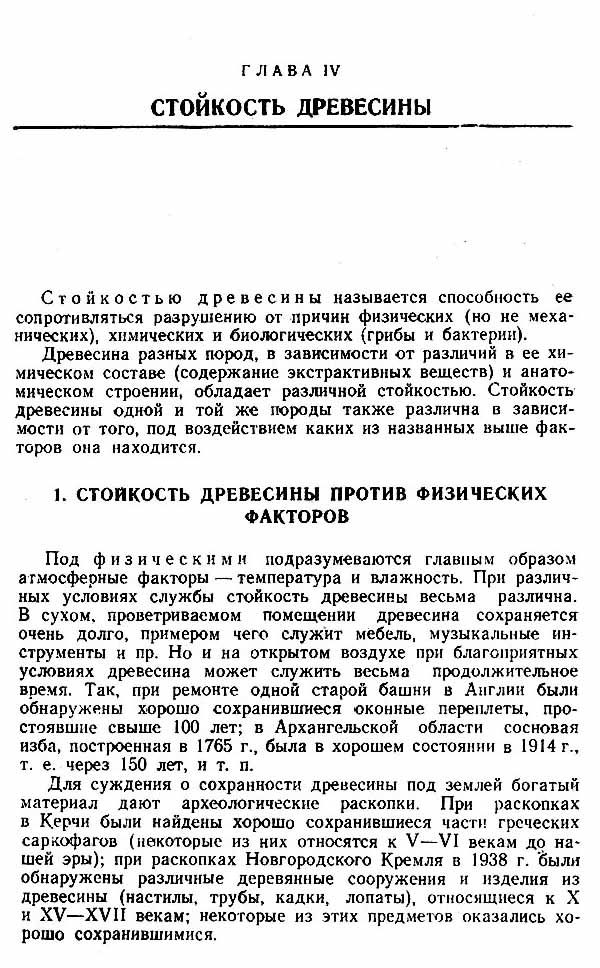 ГЛАВА IV

СТОЙКОСТЬ ДРЕВЕСИНЫ

Стойкостью древесины называется способность ее сопротивляться разрушению от причин физических (но не механических), химических и биологических (грибы и бактерии).

Древесина разных пород, в зависимости от различий в ее химическом составе (содержание экстрактивных веществ) и анатомическом строении, обладает различной стойкостью. Стойкость древесины одной и той же породы также различна в зависимости от того, под воздействием каких из названных выше факторов она находится.

1. СТОЙКОСТЬ ДРЕВЕСИНЫ ПРОТИВ ФИЗИЧЕСКИХ ФАКТОРОВ

Под физическими подразумеваются главным образом атмосферные факторы — температура и влажность. При различных условиях службы стойкость древесины весьма различна. В сухом, проветриваемом помещении древесина сохраняется очень долго, примером чего служит мебель, музыкальные инструменты и пр. Но и на открытом воздухе при благоприятных условиях древесина может служить весьма продолжительное время. Так, при ремонте одной старой башни в Англии были обнаружены хорошо сохранившиеся оконные переплеты, простоявшие свыше 100 лет; в Архангельской области сосновая изба, построенная в 1765 г., была в хорошем состоянии в 1914 г., т. е. через 150 лет, и т. п.

Для суждения о сохранности древесины под землей богатый материал дают археологические раскопки. При раскопках в Керчи были найдены хорошо сохранившиеся части греческих саркофагов (некоторые из них относятся к V—VI векам до нашей эры); при раскопках Новгородского Кремля в 1938 г. были обнаружены различные деревянные сооружения и изделия из древесины (настилы, трубы, кадки, лопаты), относящиеся к X и XV—XVII векам; некоторые из этих предметов оказались хорошо сохранившимися.